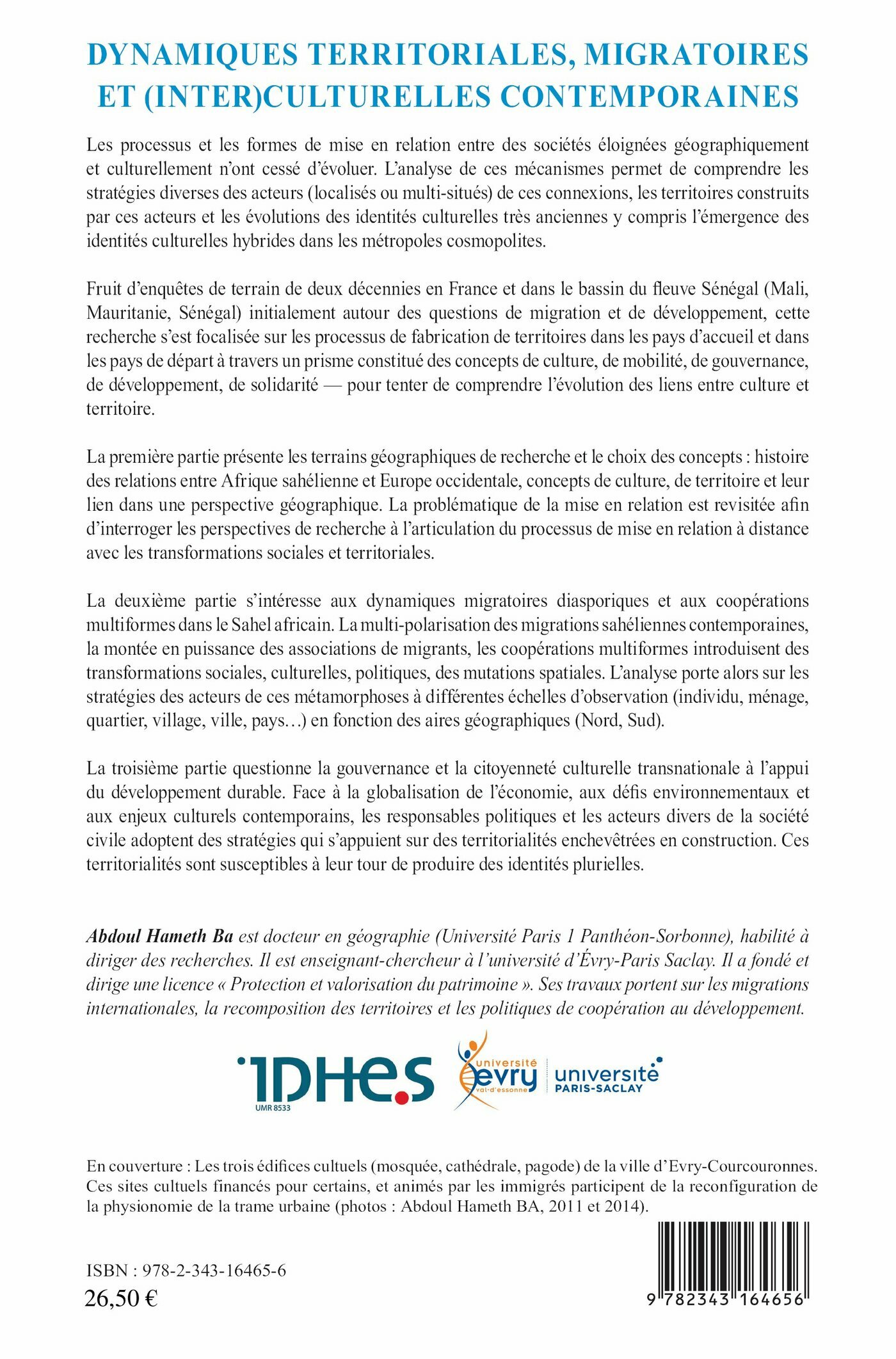 DYNAMIQUES TERRITORIALES, MIGRATOIRES ET (INTER)CULTURELLES CONTEMPORAINES

Les processus et les formes de mise en relation entre des sociétés éloignées géographiquement et culturellement n'ont cessé d'évoluer. L'analyse de ces mécanismes permet de comprendre les stratégies diverses des acteurs (localisés ou multi-situés) de ces connexions, les territoires construits par ces acteurs et les évolutions des identités culturelles très anciennes y compris l'émergence des identités culturelles hybrides dans les métropoles cosmopolites.

Fruit d'enquêtes de terrain de deux décennies en France et dans le bassin du fleuve Sénégal (Mali, Mauritanie, Sénégal) initialement autour des questions de migration et de développement, cette recherche s'est focalisée sur les processus de fabrication de territoires dans les pays d'accueil et dans les pays de départ à travers un prisme constitué des concepts de culture, de mobilité, de gouvernance, de développement, de solidarité — pour tenter de comprendre l'évolution des liens entre culture et territoire.

La première partie présente les terrains géographiques de recherche et le choix des concepts : histoire des relations entre Afrique sahélienne et Europe occidentale, concepts de culture, de territoire et leur lien dans une perspective géographique. La problématique de la mise en relation est revisitée afin d'interroger les perspectives de recherche à l'articulation du processus de mise en relation à distance avec les transformations sociales et territoriales.

La deuxième partie s'intéresse aux dynamiques migratoires diasporiques et aux coopérations multiformes dans le Sahel africain. La multi-polarisation des migrations sahéliennes contemporaines, la montée en puissance des associations de migrants, les coopérations multiformes introduisent des transformations sociales, culturelles, politiques, des mutations spatiales. L'analyse porte alors sur les stratégies des acteurs de ces métamorphoses à différentes échelles d'observation (individu, ménage, quartier, village, ville, pays…) en fonction des aires géographiques (Nord, Sud).

La troisième partie questionne la gouvernance et la citoyenneté culturelle transnationale à l'appui du développement durable. Face à la globalisation de l'économie, aux défis environnementaux et aux enjeux culturels contemporains, les responsables politiques et les acteurs divers de la société civile adoptent des stratégies qui s'appuient sur des territorialités enchevêtrées en construction. Ces territorialités sont susceptibles à leur tour de produire des identités plurielles.

Abdoul Hameth Ba est docteur en géographie (Université Paris 1 Panthéon-Sorbonne), habilité à diriger des recherches. Il est enseignant-chercheur à l'université d'Évry-Paris Saclay. Il a fondé et dirige une licence « Protection et valorisation du patrimoine ». Ses travaux portent sur les migrations internationales, la recomposition des territoires et les politiques de coopération au développement.

IDHE.S UMR 8533
université evry val-d'essonne
université PARIS-SACLAY

En couverture : Les trois édifices cultuels (mosquée, cathédrale, pagode) de la ville d'Evry-Courcouronnes. Ces sites cultuels financés pour certains, et animés par les immigrés participent de la reconfiguration de la physionomie de la trame urbaine (photos : Abdoul Hameth BA, 2011 et 2014).

ISBN : 978-2-343-16465-6
26,50 €

9 782343 164656